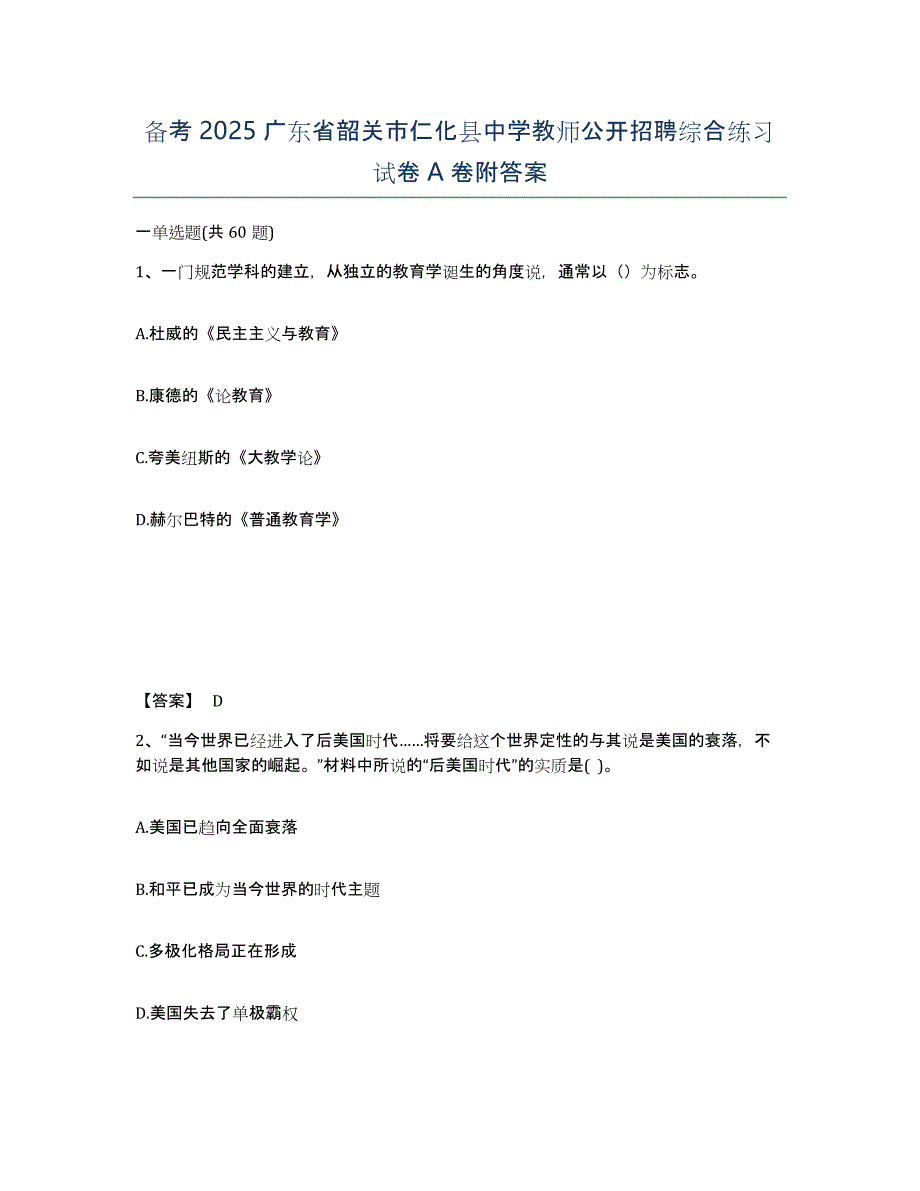 备考 2025 广东省韶关市仁化县中学教师公开招聘综合练习试卷 A 卷附答案

一单选题(共 60 题)

1、一门规范学科的建立，从独立的教育学诞生的角度说，通常以（）为标志。

A.杜威的《民主主义与教育》

B.康德的《论教育》

C.夸美纽斯的《大教学论》

D.赫尔巴特的《普通教育学》

【答案】 D

2、“当今世界已经进入了后美国时代……将要给这个世界定性的与其说是美国的衰落，不如说是其他国家的崛起。”材料中所说的“后美国时代”的实质是( )。

A.美国已趋向全面衰落

B.和平已成为当今世界的时代主题

C.多极化格局正在形成

D.美国失去了单极霸权